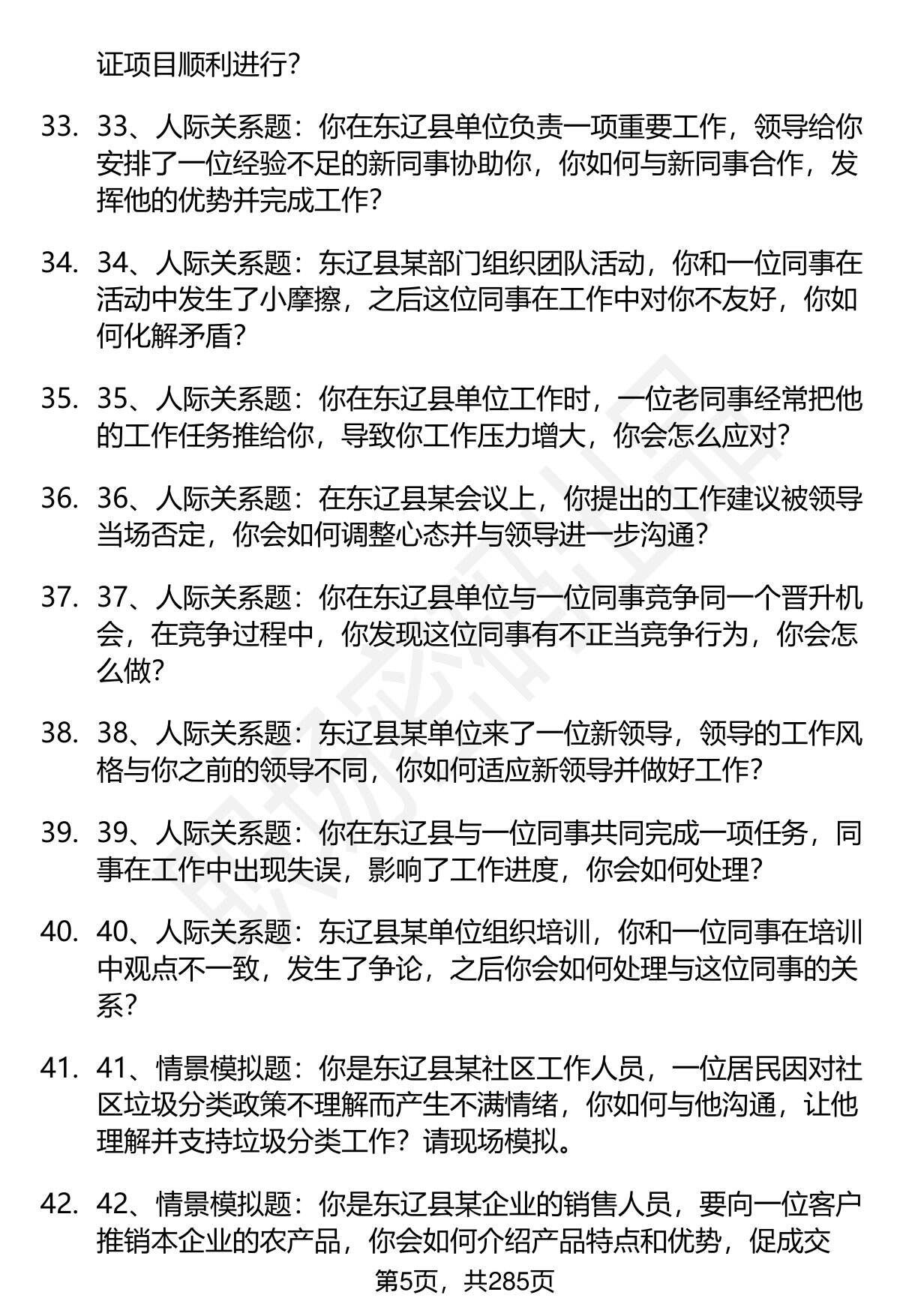 证项目顺利进行？

33. 33、人际关系题：你在东辽县单位负责一项重要工作，领导给你安排了一位经验不足的新同事协助你，你如何与新同事合作，发挥他的优势并完成工作？

34. 34、人际关系题：东辽县某部门组织团队活动，你和一位同事在活动中发生了小摩擦，之后这位同事在工作中对你不友好，你如何化解矛盾？

35. 35、人际关系题：你在东辽县单位工作时，一位老同事经常把他的工作任务推给你，导致你工作压力增大，你会怎么应对？

36. 36、人际关系题：在东辽县某会议上，你提出的工作建议被领导当场否定，你会如何调整心态并与领导进一步沟通？

37. 37、人际关系题：你在东辽县单位与一位同事竞争同一个晋升机会，在竞争过程中，你发现这位同事有不正当竞争行为，你会怎么做？

38. 38、人际关系题：东辽县某单位来了一位新领导，领导的工作风格与你之前的领导不同，你如何适应新领导并做好工作？

39. 39、人际关系题：你在东辽县与一位同事共同完成一项任务，同事在工作中出现失误，影响了工作进度，你会如何处理？

40. 40、人际关系题：东辽县某单位组织培训，你和一位同事在培训中观点不一致，发生了争论，之后你会如何处理与这位同事的关系？

41. 41、情景模拟题：你是东辽县某社区工作人员，一位居民因对社区垃圾分类政策不理解而产生不满情绪，你如何与他沟通，让他理解并支持垃圾分类工作？请现场模拟。

42. 42、情景模拟题：你是东辽县某企业的销售人员，要向一位客户推销本企业的农产品，你会如何介绍产品特点和优势，促成交

第5页，共285页